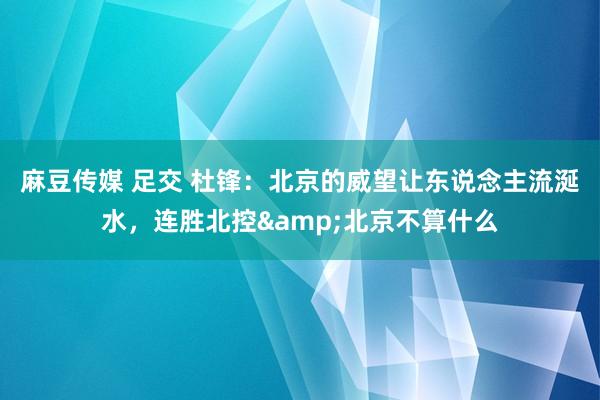 麻豆传媒 足交 杜锋：北京的威望让东说念主流涎水，连胜北控&amp;北京不算什么